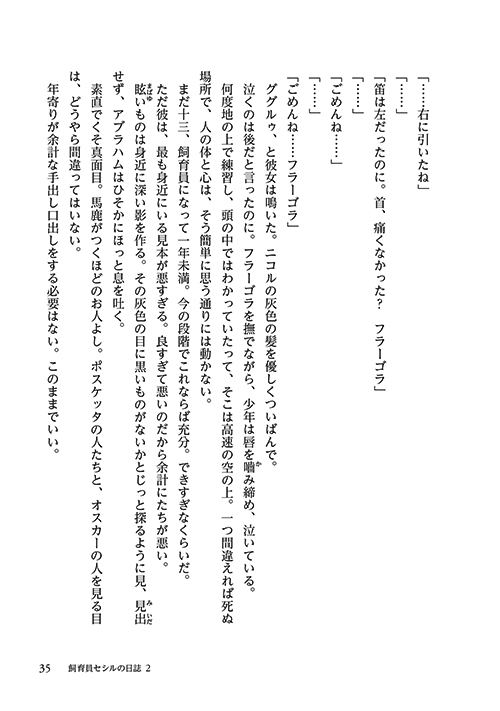 「……右に引いたね」

「……」

「笛は左だったのに。首、痛くなかった？　フラーゴラ」

「……」

「ごめんね……」

「……」

「ごめんね……フラーゴラ」

ググルゥ、と彼女は鳴いた。ニコルの灰色の髪を優しくついばんで。

泣くのは後だと言ったのに。フラーゴラを撫でながら、少年は唇を噛み締め、泣いている。

何度地の上で練習し、頭の中ではわかっていたって、そこは高速の空の上。一つ間違えれば死ぬ場所で、人の体と心は、そう簡単に思う通りには動かない。

まだ十三、飼育員になって一年未満。今の段階でこれならば充分。できすぎなくらいだ。

ただ彼は、最も身近にいる見本が悪すぎる。良すぎて悪いのだから余計にたちが悪い。

眩いものは身近に深い影を作る。その灰色の目に黒いものがないかとじっと探るように見、見出せず、アブラハムはひそかにほっと息を吐く。

素直でくそ真面目。馬鹿がつくほどのお人よし。ポスケッタの人たちと、オスカーの人を見る目は、どうやら間違ってはいない。

年寄りが余計な手出し口出しをする必要はない。このままでいい。

35　飼育員セシルの日誌 2